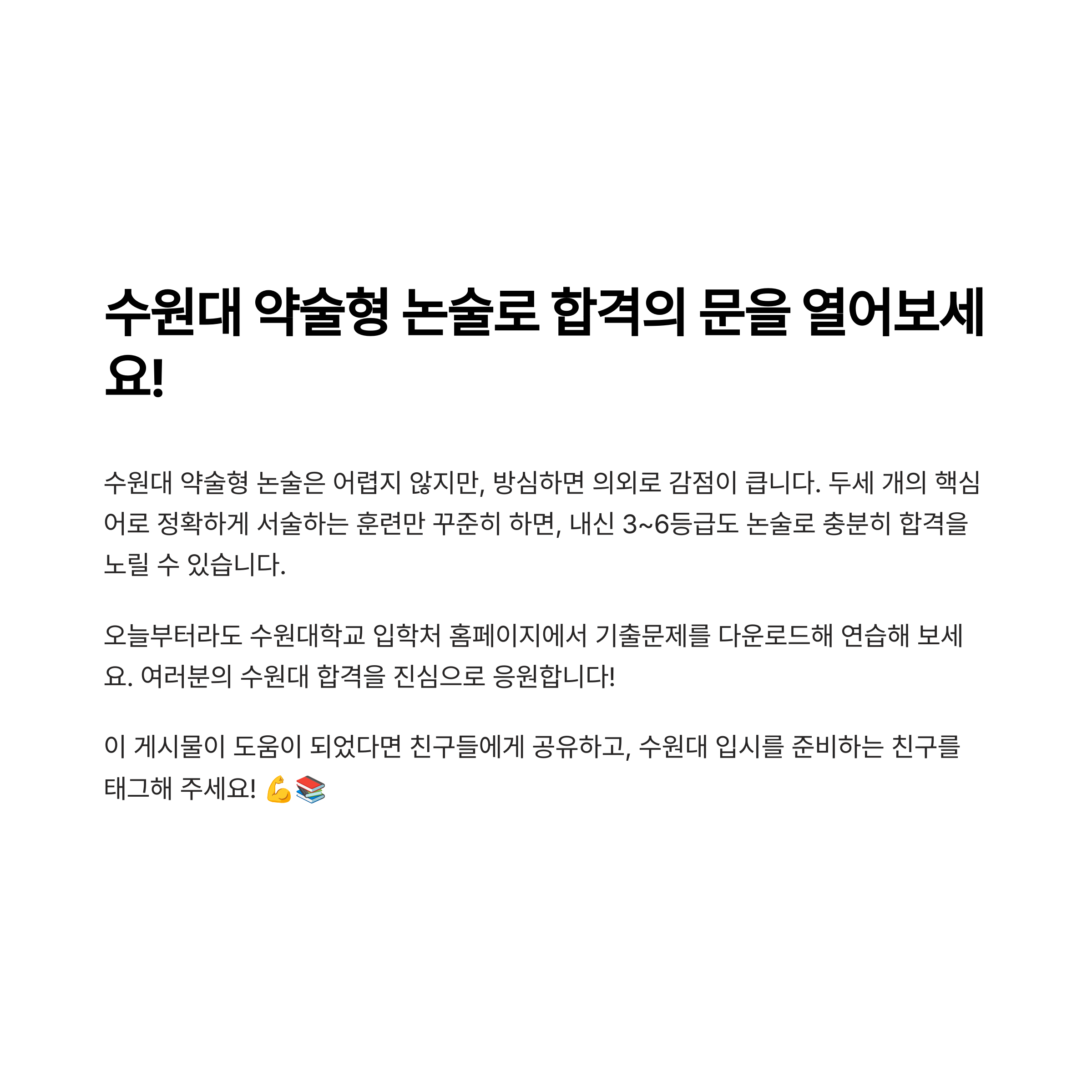 수원대 약술형 논술로 합격의 문을 열어보세요!

수원대 약술형 논술은 어렵지 않지만, 방심하면 의외로 감점이 큽니다. 두세 개의 핵심어로 정확하게 서술하는 훈련만 꾸준히 하면, 내신 3~6등급도 논술로 충분히 합격을 노릴 수 있습니다.

오늘부터라도 수원대학교 입학처 홈페이지에서 기출문제를 다운로드해 연습해 보세요. 여러분의 수원대 합격을 진심으로 응원합니다!

이 게시물이 도움이 되었다면 친구들에게 공유하고, 수원대 입시를 준비하는 친구를 태그해 주세요! 💪📚